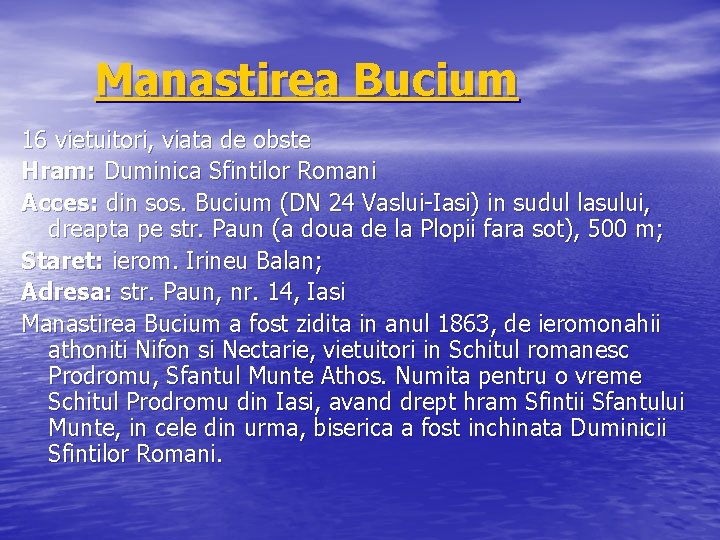 Manastirea Bucium

16 vietuitori, viata de obste

Hram: Duminica Sfintilor Romani

Acces: din sos. Bucium (DN 24 Vaslui-Iasi) in sudul Iasului, dreapta pe str. Paun (a doua de la Plopii fara sot), 500 m;

Staret: ierom. Irineu Balan;

Adresa: str. Paun, nr. 14, Iasi

Manastirea Bucium a fost zidita in anul 1863, de ieromonahii athoniti Nifon si Nectarie, vietuitori in Schitul romanesc Prodromu, Sfantul Munte Athos. Numita pentru o vreme Schitul Prodromu din Iasi, avand drept hram Sfintii Sfantului Munte, in cele din urma, biserica a fost inchinata Duminicii Sfintilor Romani.